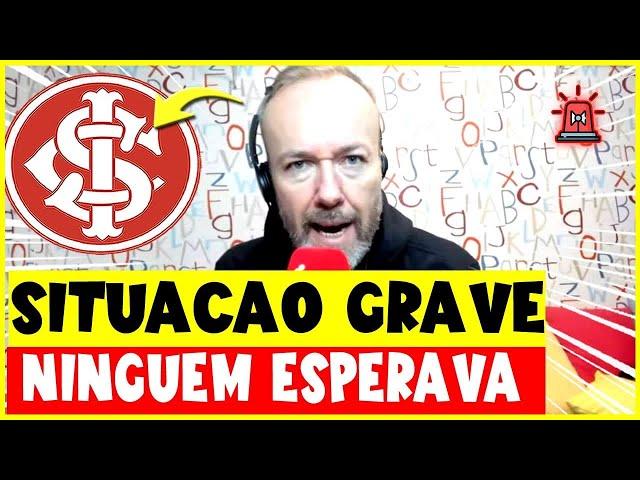 SITUACAO GRAVE
NINGUEM ESPERAVA